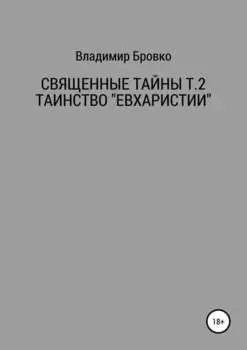 Владимир Бровко

СВЯЩЕННЫЕ ТАЙНЫ Т.2
ТАИНСТВО "ЕВХАРИСТИИ"

18+